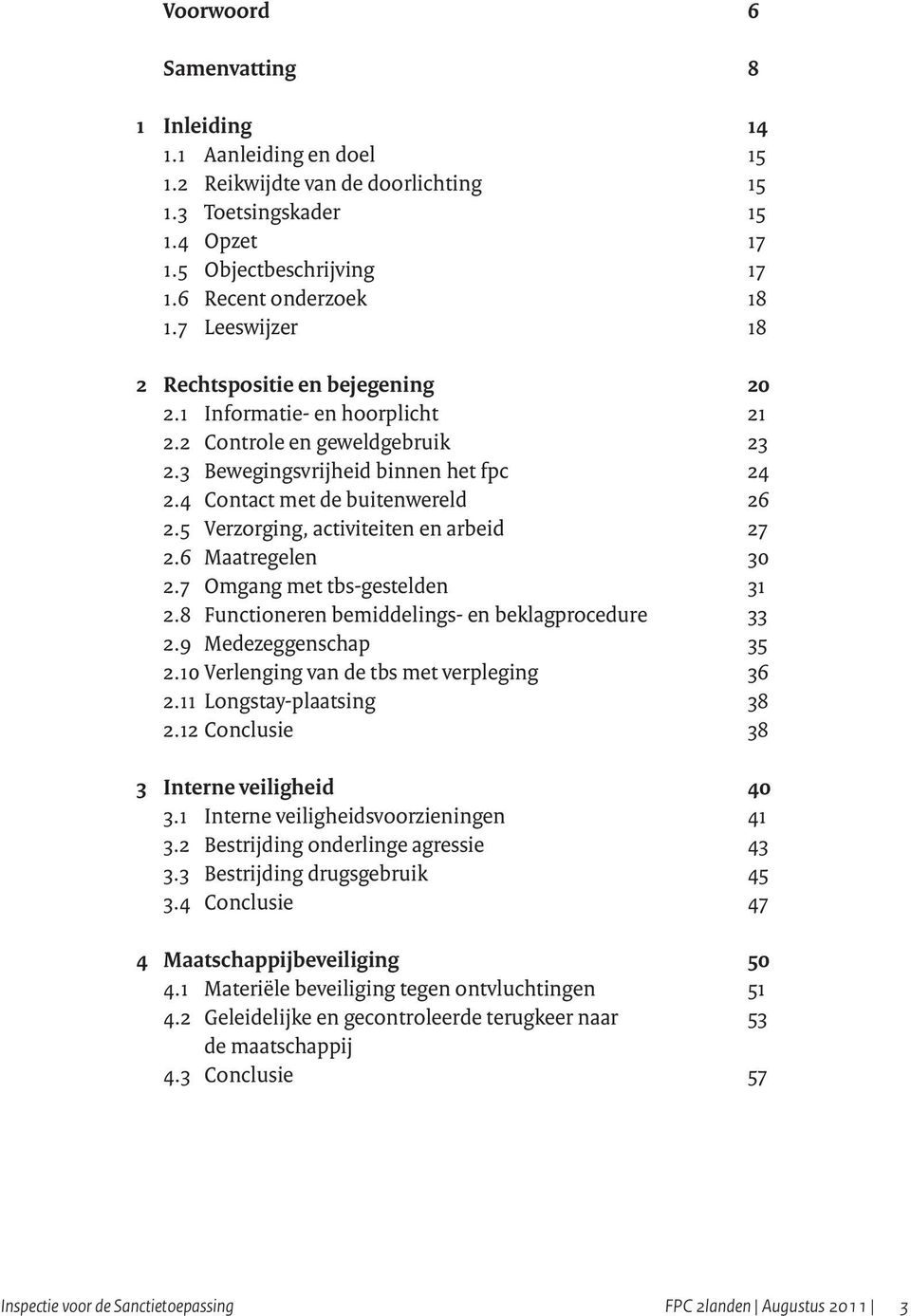 Voorwoord 6

Samenvatting 8

1 Inleiding 14
1.1 Aanleiding en doel 15
1.2 Reikwijdte van de doorlichting 15
1.3 Toetsingskader 15
1.4 Opzet 17
1.5 Objectbeschrijving 17
1.6 Recent onderzoek 18
1.7 Leeswijzer 18

2 Rechtspositie en bejegening 20
2.1 Informatie- en hoorplicht 21
2.2 Controle en geweldgebruik 23
2.3 Bewegingsvrijheid binnen het fpc 24
2.4 Contact met de buitenwereld 26
2.5 Verzorging, activiteiten en arbeid 27
2.6 Maatregelen 30
2.7 Omgang met tbs-gestelden 31
2.8 Functioneren bemiddelings- en beklagprocedure 33
2.9 Medezeggenschap 35
2.10 Verlenging van de tbs met verpleging 36
2.11 Longstay-plaatsing 38
2.12 Conclusie 38

3 Interne veiligheid 40
3.1 Interne veiligheidsvoorzieningen 41
3.2 Bestrijding onderlinge agressie 43
3.3 Bestrijding drugsgebruik 45
3.4 Conclusie 47

4 Maatschappijbeveiliging 50
4.1 Materiële beveiliging tegen ontvluchtingen 51
4.2 Geleidelijke en gecontroleerde terugkeer naar de maatschappij 53
4.3 Conclusie 57

Inspectie voor de Sanctietoepassing

FPC 2landen | Augustus 2011 | 3